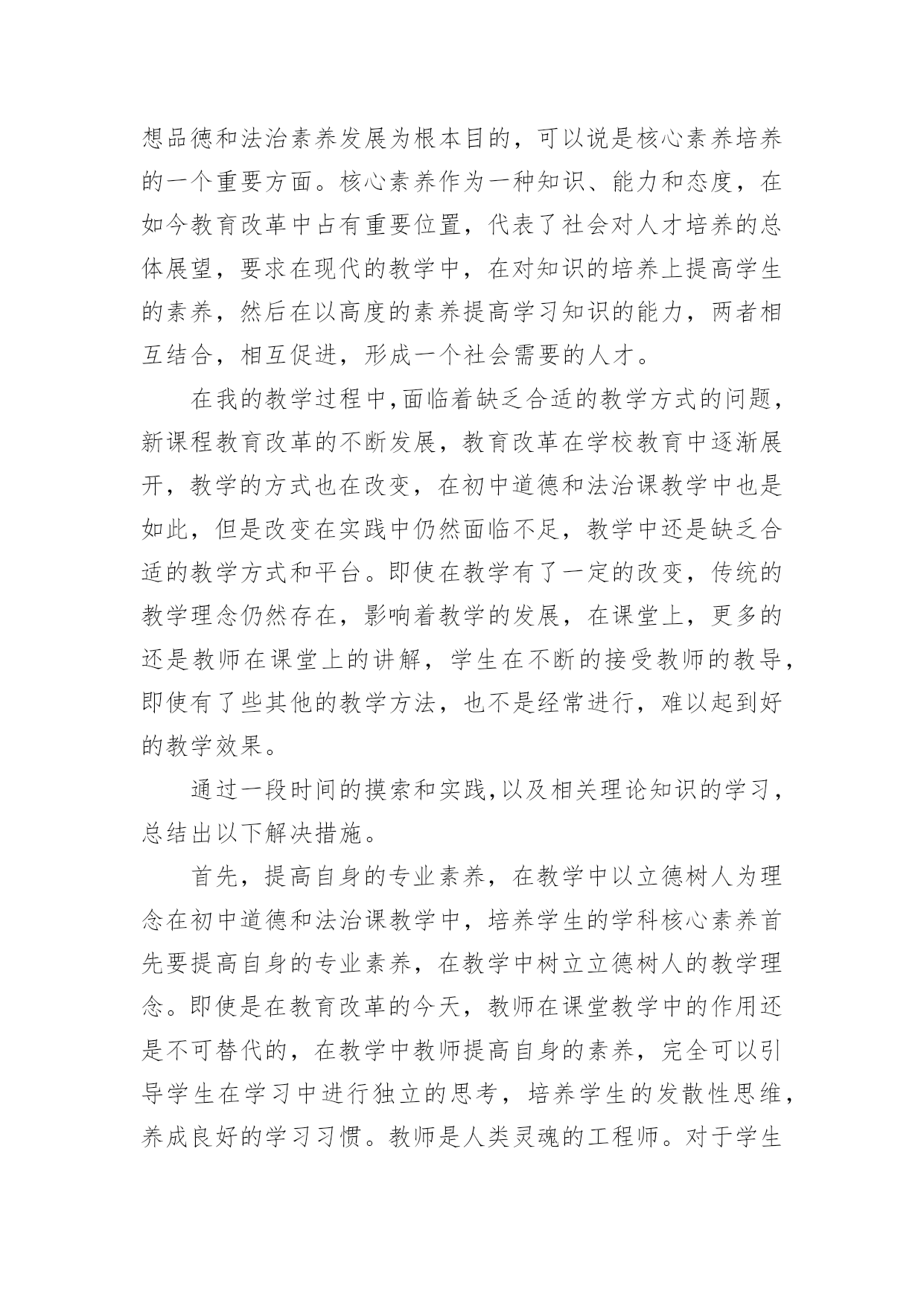 想品德和法治素养发展为根本目的，可以说是核心素养培养的一个重要方面。核心素养作为一种知识、能力和态度，在如今教育改革中占有重要位置，代表了社会对人才培养的总体展望，要求在现代的教学中，在对知识的培养上提高学生的素养，然后在以高度的素养提高学习知识的能力，两者相互结合，相互促进，形成一个社会需要的人才。

在我的教学过程中,面临着缺乏合适的教学方式的问题，新课程教育改革的不断发展，教育改革在学校教育中逐渐展开，教学的方式也在改变，在初中道德和法治课教学中也是如此，但是改变在实践中仍然面临不足，教学中还是缺乏合适的教学方式和平台。即使在教学有了一定的改变，传统的教学理念仍然存在，影响着教学的发展，在课堂上，更多的还是教师在课堂上的讲解，学生在不断的接受教师的教导，即使有了些其他的教学方法，也不是经常进行，难以起到好的教学效果。

通过一段时间的摸索和实践,以及相关理论知识的学习，总结出以下解决措施。

首先，提高自身的专业素养，在教学中以立德树人为理念在初中道德和法治课教学中，培养学生的学科核心素养首先要提高自身的专业素养，在教学中树立立德树人的教学理念。即使是在教育改革的今天，教师在课堂教学中的作用还是不可替代的，在教学中教师提高自身的素养，完全可以引导学生在学习中进行独立的思考，培养学生的发散性思维，养成良好的学习习惯。教师是人类灵魂的工程师。对于学生